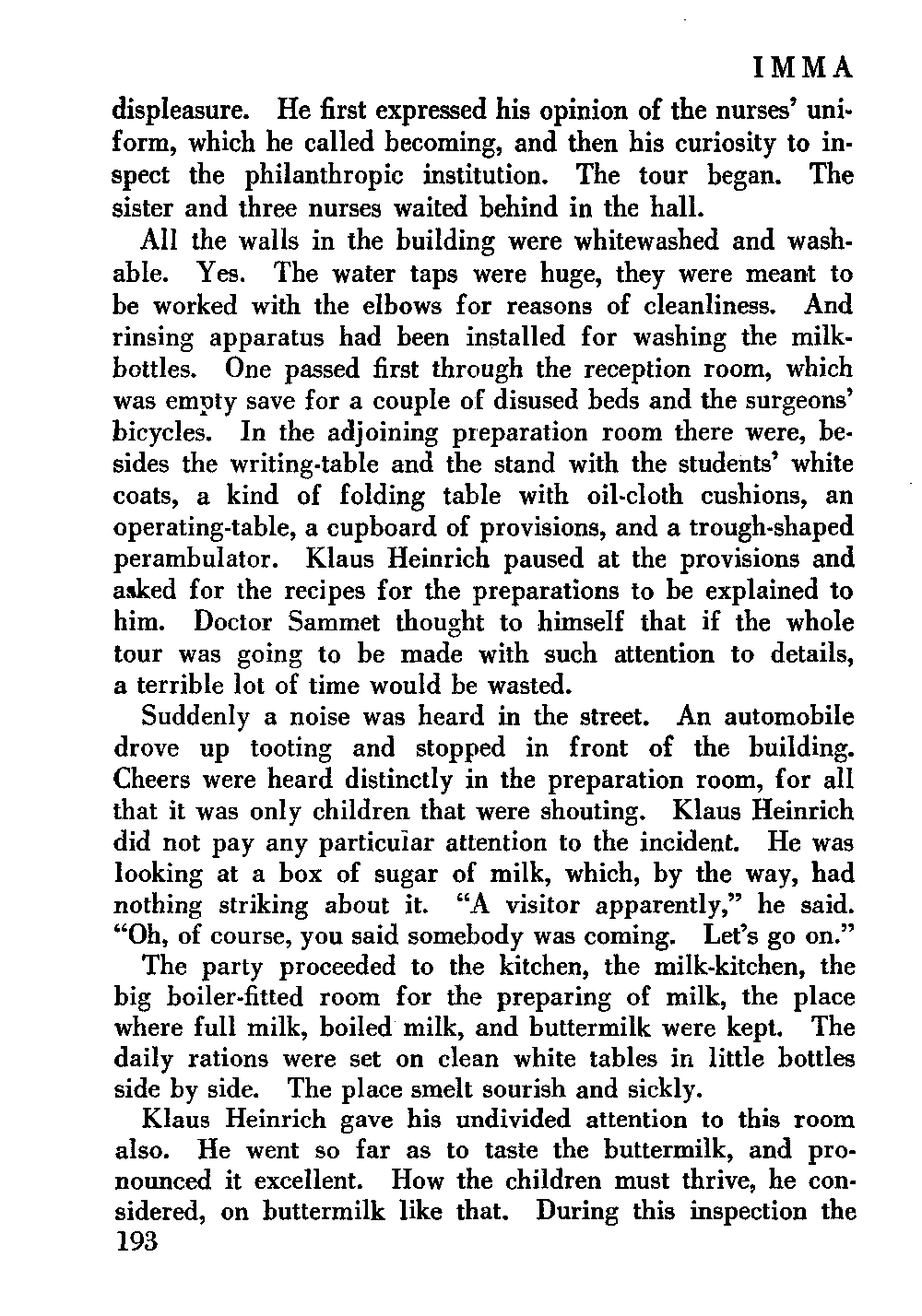 IMMA

displeasure. He first expressed his opinion of the nurses' uniform, which he called becoming, and then his curiosity to inspect the philanthropic institution. The tour began. The sister and three nurses waited behind in the hall.

All the walls in the building were whitewashed and washable. Yes. The water taps were huge, they were meant to be worked with the elbows for reasons of cleanliness. And rinsing apparatus had been installed for washing the milk-bottles. One passed first through the reception room, which was empty save for a couple of disused beds and the surgeons' bicycles. In the adjoining preparation room there were, besides the writing-table and the stand with the students' white coats, a kind of folding table with oil-cloth cushions, an operating-table, a cupboard of provisions, and a trough-shaped perambulator. Klaus Heinrich paused at the provisions and asked for the recipes for the preparations to be explained to him. Doctor Sammet thought to himself that if the whole tour was going to be made with such attention to details, a terrible lot of time would be wasted.

Suddenly a noise was heard in the street. An automobile drove up tooting and stopped in front of the building. Cheers were heard distinctly in the preparation room, for all that it was only children that were shouting. Klaus Heinrich did not pay any particular attention to the incident. He was looking at a box of sugar of milk, which, by the way, had nothing striking about it. "A visitor apparently," he said. "Oh, of course, you said somebody was coming. Let's go on."

The party proceeded to the kitchen, the milk-kitchen, the big boiler-fitted room for the preparing of milk, the place where full milk, boiled milk, and buttermilk were kept. The daily rations were set on clean white tables in little bottles side by side. The place smelt sourish and sickly.

Klaus Heinrich gave his undivided attention to this room also. He went so far as to taste the buttermilk, and pronounced it excellent. How the children must thrive, he considered, on buttermilk like that. During this inspection the

193